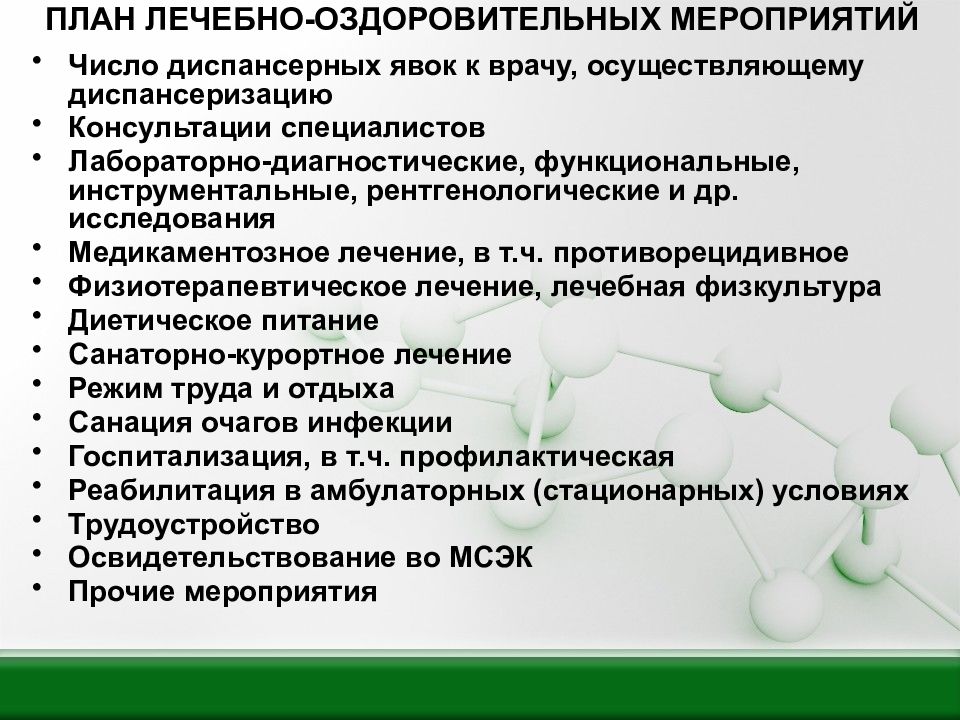 ПЛАН ЛЕЧЕБНО-ОЗДОРОВИТЕЛЬНЫХ МЕРОПРИЯТИЙ

• Число диспансерных явок к врачу, осуществляющему диспансеризацию
• Консультации специалистов
• Лабораторно-диагностические, функциональные, инструментальные, рентгенологические и др. исследования
• Медикаментозное лечение, в т.ч. противорецидивное
• Физиотерапевтическое лечение, лечебная физкультура
• Диетическое питание
• Санаторно-курортное лечение
• Режим труда и отдыха
• Санация очагов инфекции
• Госпитализация, в т.ч. профилактическая
• Реабилитация в амбулаторных (стационарных) условиях
• Трудоустройство
• Освидетельствование во МСЭК
• Прочие мероприятия